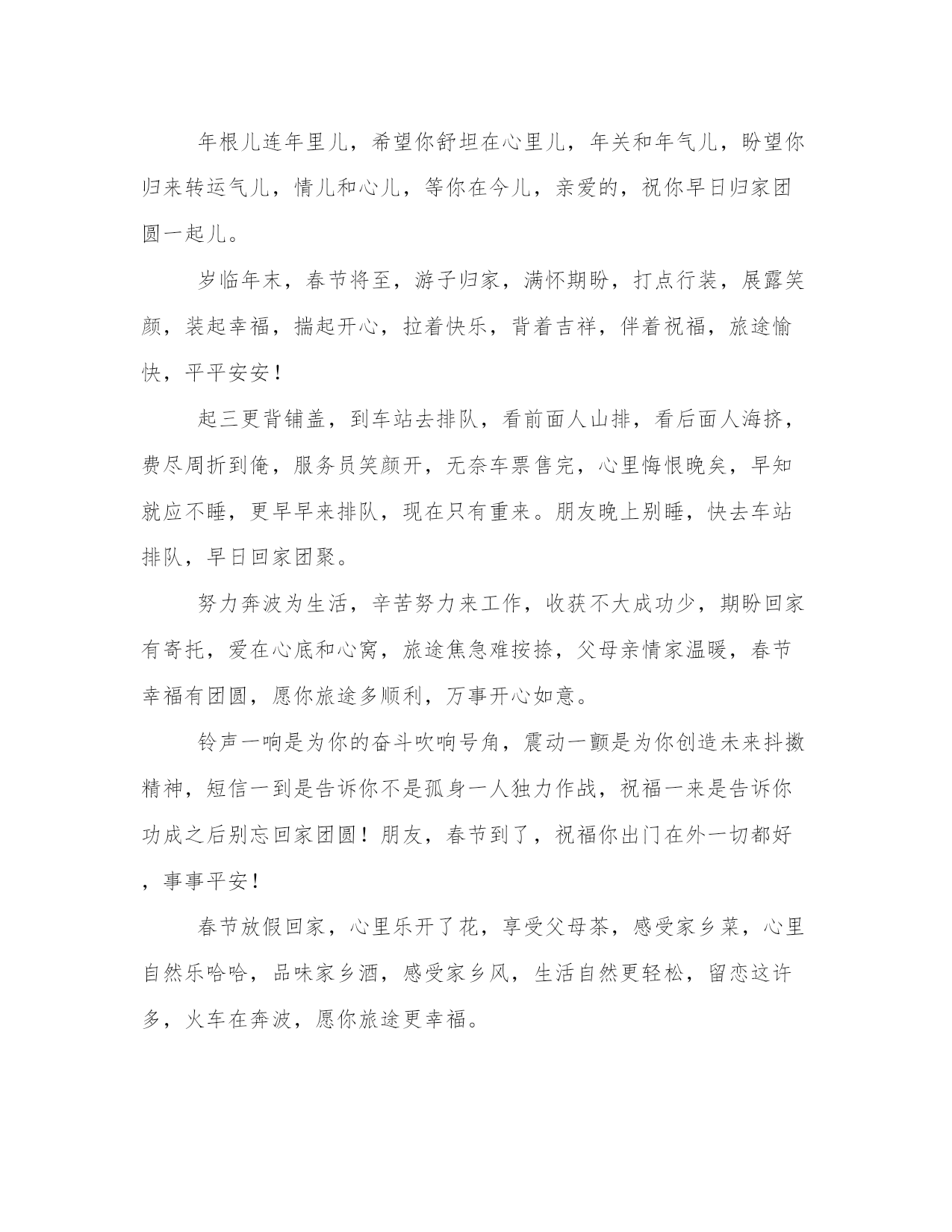 年根儿连年里儿，希望你舒坦在心里儿，年关和年气儿，盼望你归来转运气儿，情儿和心儿，等你在今儿，亲爱的，祝你早日归家团圆一起儿。

岁临年末，春节将至，游子归家，满怀期盼，打点行装，展露笑颜，装起幸福，揣起开心，拉着快乐，背着吉祥，伴着祝福，旅途愉快，平平安安！

起三更背铺盖，到车站去排队，看前面人山排，看后面人海挤，费尽周折到俺，服务员笑颜开，无奈车票售完，心里悔恨晚矣，早知就应不睡，更早早来排队，现在只有重来。朋友晚上别睡，快去车站排队，早日回家团聚。

努力奔波为生活，辛苦努力来工作，收获不大成功少，期盼回家有寄托，爱在心底和心窝，旅途焦急难按捺，父母亲情家温暖，春节幸福有团圆，愿你旅途多顺利，万事开心如意。

铃声一响是为你的奋斗吹响号角，震动一颤是为你创造未来抖擞精神，短信一到是告诉你不是孤身一人独力作战，祝福一来是告诉你功成之后别忘回家团圆！朋友，春节到了，祝福你出门在外一切都好，事事平安！

春节放假回家，心里乐开了花，享受父母茶，感受家乡菜，心里自然乐哈哈，品味家乡酒，感受家乡风，生活自然更轻松，留恋这许多，火车在奔波，愿你旅途更幸福。